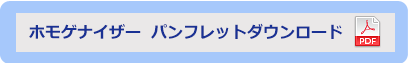 ホモゲナイザー　パンフレットダウンロード

PDF